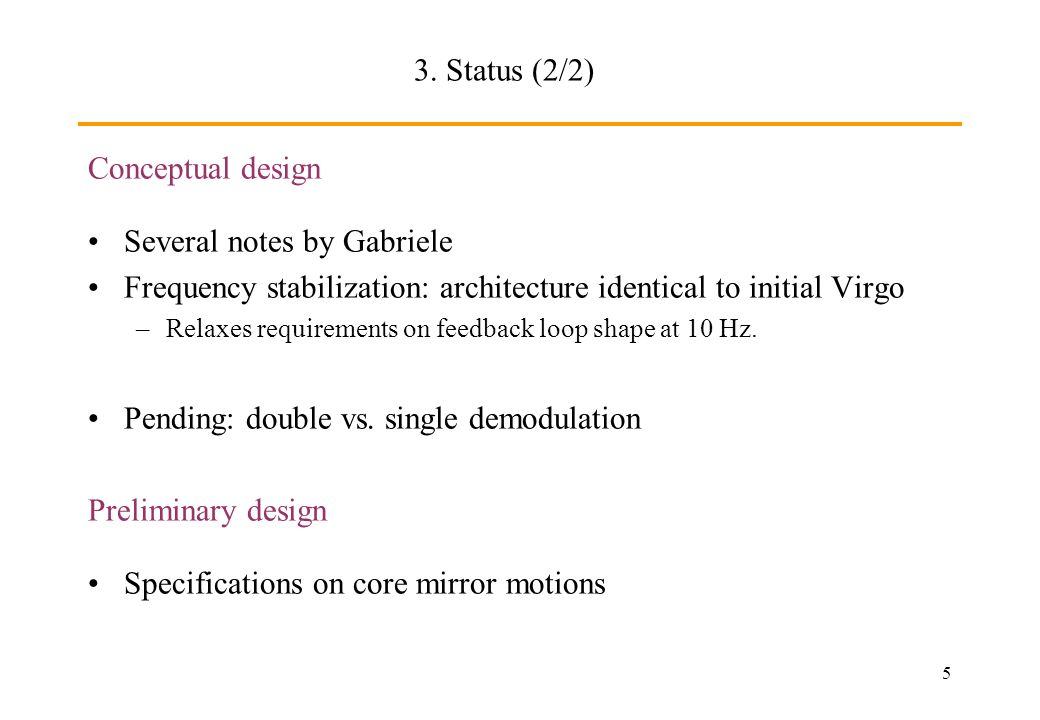 3. Status (2/2)

Conceptual design

• Several notes by Gabriele
• Frequency stabilization: architecture identical to initial Virgo
– Relaxes requirements on feedback loop shape at 10 Hz.

• Pending: double vs. single demodulation

Preliminary design

• Specifications on core mirror motions

5